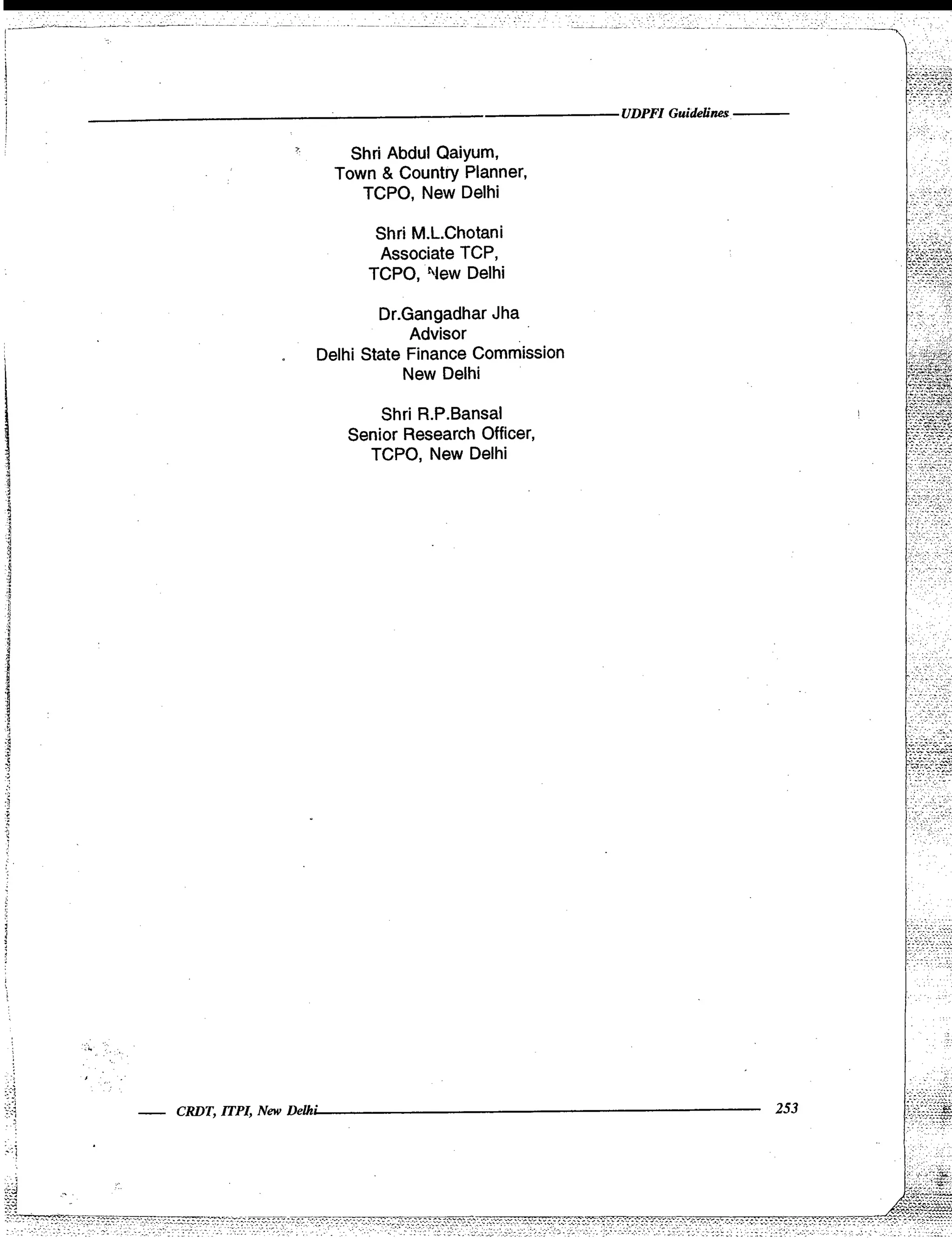 UDPFI Guidelines

Shri Abdul Qaiyum,
Town & Country Planner,
TCPO, New Delhi

Shri M.L.Chotani
Associate TCP,
TCPO, New Delhi

Dr.Gangadhar Jha
Advisor
Delhi State Finance Commission
New Delhi

Shri R.P.Bansal
Senior Research Officer,
TCPO, New Delhi

CRDT, ITPI, New Delhi

253